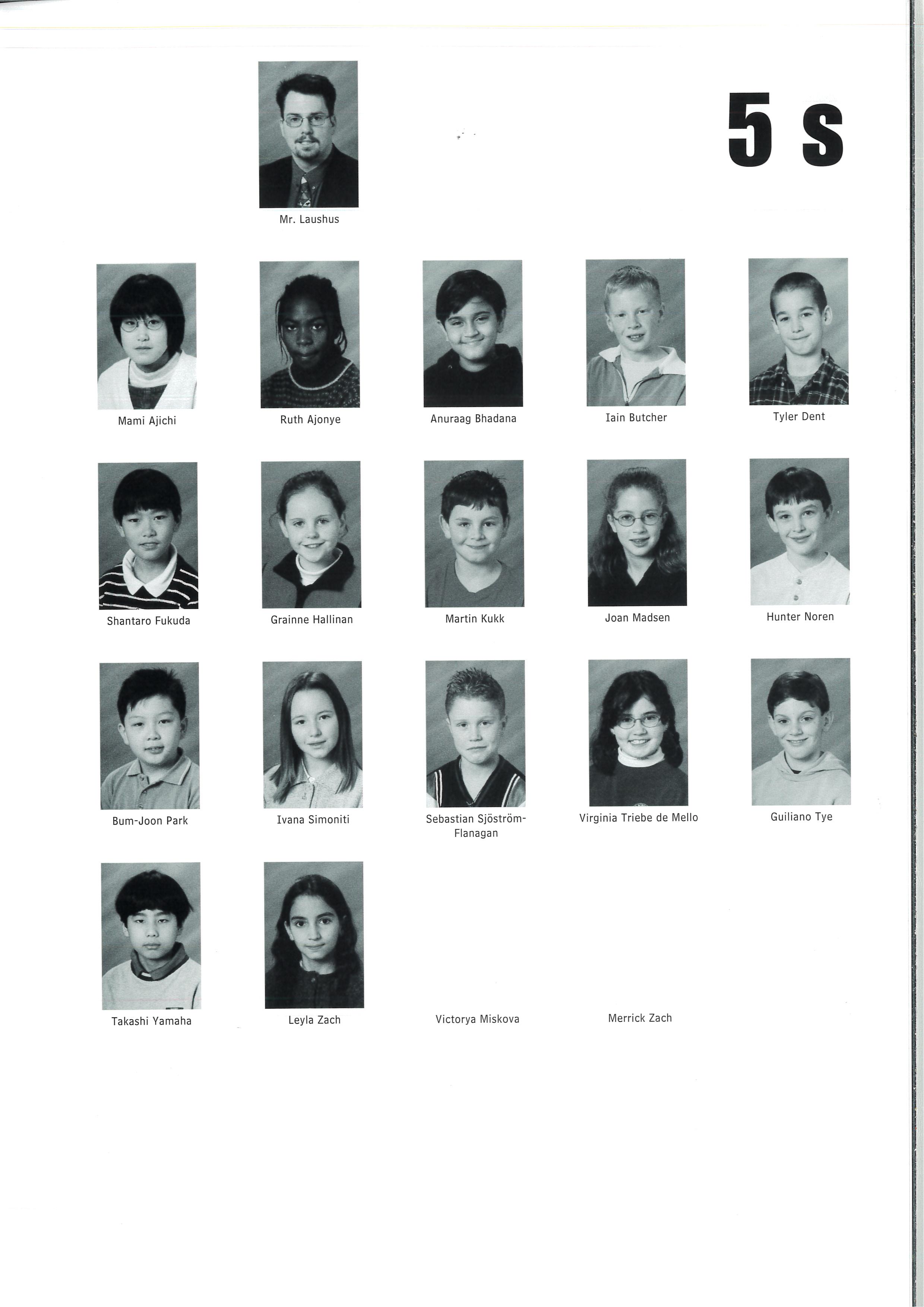 5 S

Mr. Laushus

Mami Ajichi

Ruth Ajonye

Anuraag Bhadana

Iain Butcher

Tyler Dent

Shantaro Fukuda

Grainne Hallinan

Martin Kukk

Joan Madsen

Hunter Noren

Bum-Joon Park

Ivana Simoniti

Sebastian Sjöström-Flanagan

Virginia Triebe de Mello

Guiliano Tye

Takashi Yamaha

Leyla Zach

Victorya Miskova

Merrick Zach